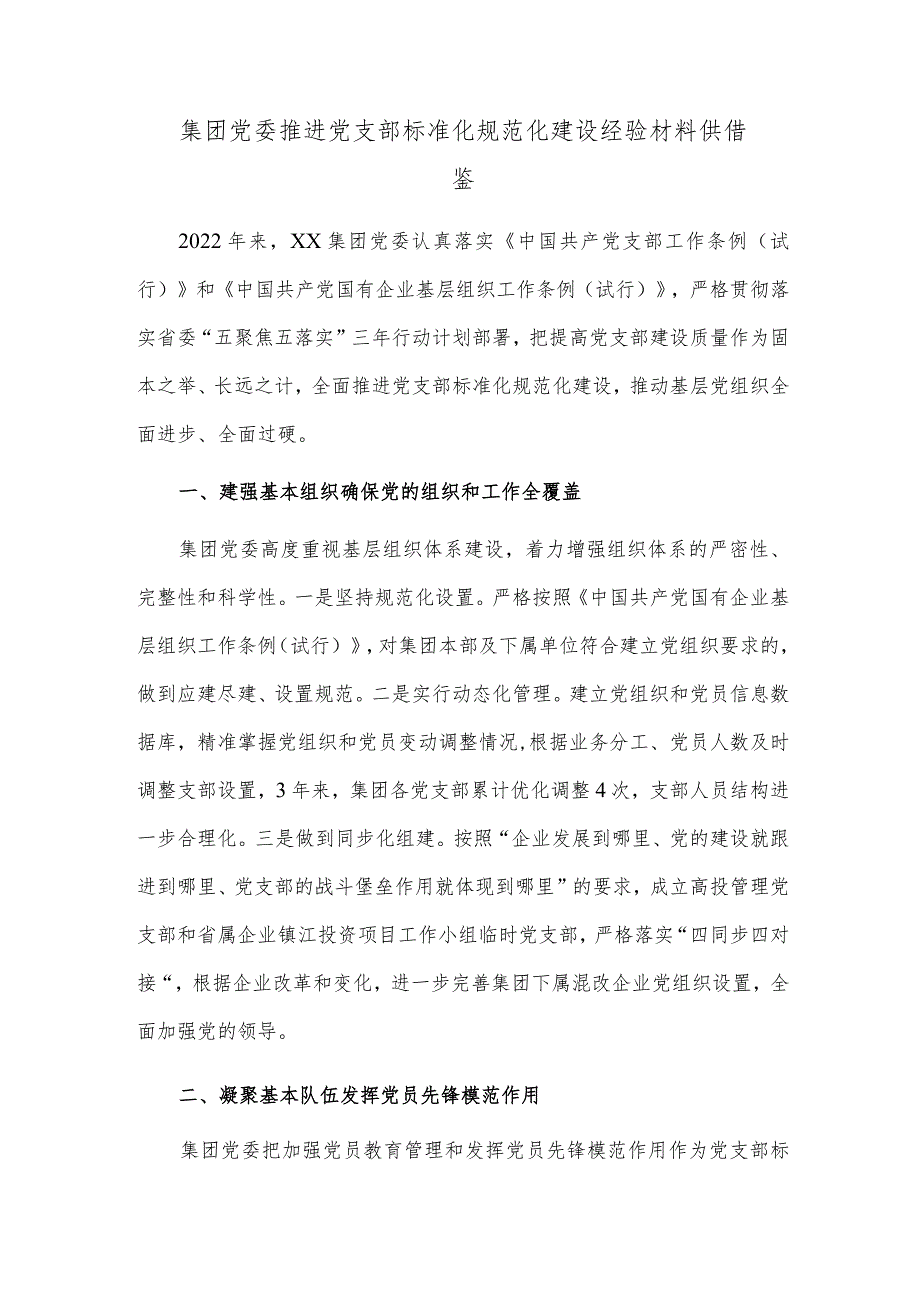 集团党委推进党支部标准化规范化建设经验材料供借鉴

2022年来，XX集团党委认真落实《中国共产党支部工作条例（试行）》和《中国共产党国有企业基层组织工作条例（试行）》，严格贯彻落实省委“五聚焦五落实”三年行动计划部署，把提高党支部建设质量作为固本之举、长远之计，全面推进党支部标准化规范化建设，推动基层党组织全面进步、全面过硬。

一、建强基本组织确保党的组织和工作全覆盖

集团党委高度重视基层组织体系建设，着力增强组织体系的严密性、完整性和科学性。一是坚持规范化设置。严格按照《中国共产党国有企业基层组织工作条例（试行）》，对集团本部及下属单位符合建立党组织要求的，做到应建尽建、设置规范。二是实行动态化管理。建立党组织和党员信息数据库，精准掌握党组织和党员变动调整情况，根据业务分工、党员人数及时调整支部设置，3年来，集团各党支部累计优化调整4次，支部人员结构进一步合理化。三是做到同步化组建。按照“企业发展到哪里、党的建设就跟进到哪里、党支部的战斗堡垒作用就体现到哪里”的要求，成立高投管理党支部和省属企业镇江投资项目工作小组临时党支部，严格落实“四同步四对接“，根据企业改革和变化，进一步完善集团下属混改企业党组织设置，全面加强党的领导。

二、凝聚基本队伍发挥党员先锋模范作用

集团党委把加强党员教育管理和发挥党员先锋模范作用作为党支部标